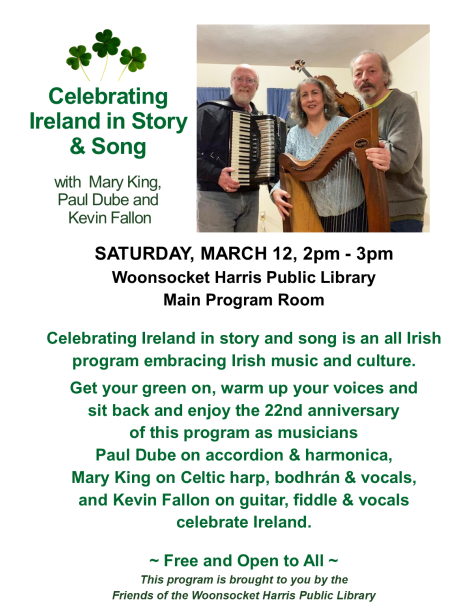 Celebrating Ireland in Story & Song

with Mary King, Paul Dube and Kevin Fallon

SATURDAY, MARCH 12, 2pm - 3pm
Woonsocket Harris Public Library
Main Program Room

Celebrating Ireland in story and song is an all Irish program embracing Irish music and culture.

Get your green on, warm up your voices and sit back and enjoy the 22nd anniversary of this program as musicians Paul Dube on accordion & harmonica, Mary King on Celtic harp, bodhrán & vocals, and Kevin Fallon on guitar, fiddle & vocals celebrate Ireland.

~ Free and Open to All ~
This program is brought to you by the
Friends of the Woonsocket Harris Public Library